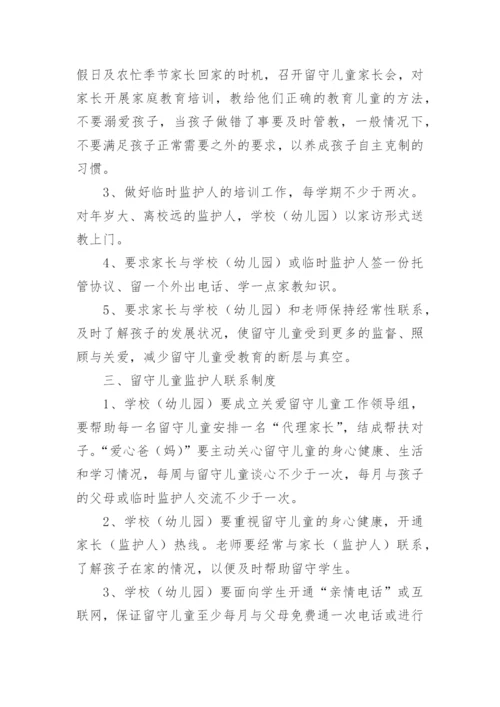 假日及农忙季节家长回家的时机，召开留守儿童家长会，对家长开展家庭教育培训，教给他们正确的教育儿童的方法，不要溺爱孩子，当孩子做错了事要及时管教，一般情况下，不要满足孩子正常需要之外的要求，以养成孩子自主克制的习惯。

3、做好临时监护人的培训工作，每学期不少于两次。对年岁大、离校远的监护人，学校（幼儿园）以家访形式送教上门。

4、要求家长与学校（幼儿园）或临时监护人签一份托管协议、留一个外出电话、学一点家教知识。

5、要求家长与学校（幼儿园）和老师保持经常性联系，及时了解孩子的发展状况，使留守儿童受到更多的监督、照顾与关爱，减少留守儿童受教育的断层与真空。

三、留守儿童监护人联系制度

1、学校（幼儿园）要成立关爱留守儿童工作领导组，要帮助每一名留守儿童安排一名“代理家长”，结成帮扶对子。“爱心爸（妈）”要主动关心留守儿童的身心健康、生活和学习情况，每周与留守儿童谈心不少于一次，每月与孩子的父母或临时监护人交流不少于一次。

2、学校（幼儿园）要重视留守儿童的身心健康，开通家长（监护人）热线。老师要经常与家长（监护人）联系，了解孩子在家的情况，以便及时帮助留守学生。

3、学校（幼儿园）要面向学生开通“亲情电话”或互联网，保证留守儿童至少每月与父母免费通一次电话或进行